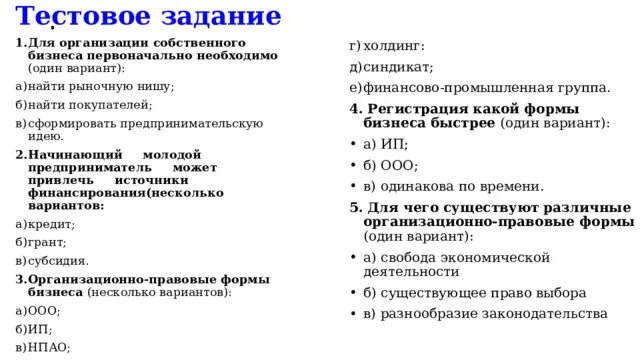 Тестовое задание

1. Для организации собственного бизнеса первоначально необходимо (один вариант):

а) найти рыночную нишу;

б) найти покупателей;

в) сформировать предпринимательскую идею.

2. Начинающий молодой предприниматель может привлечь источники финансирования(несколько вариантов:

а) кредит;

б) грант;

в) субсидия.

3. Организационно-правовые формы бизнеса (несколько вариантов):

а) ООО;

б) ИП;

в) НПАО;

г) холдинг:

д) синдикат;

е) финансово-промышленная группа.

4. Регистрация какой формы бизнеса быстрее (один вариант):

• а) ИП;

• б) ООО;

• в) одинакова по времени.

5. Для чего существуют различные организационно-правовые формы (один вариант):

• а) свобода экономической деятельности

• б) существующее право выбора

• в) разнообразие законодательства